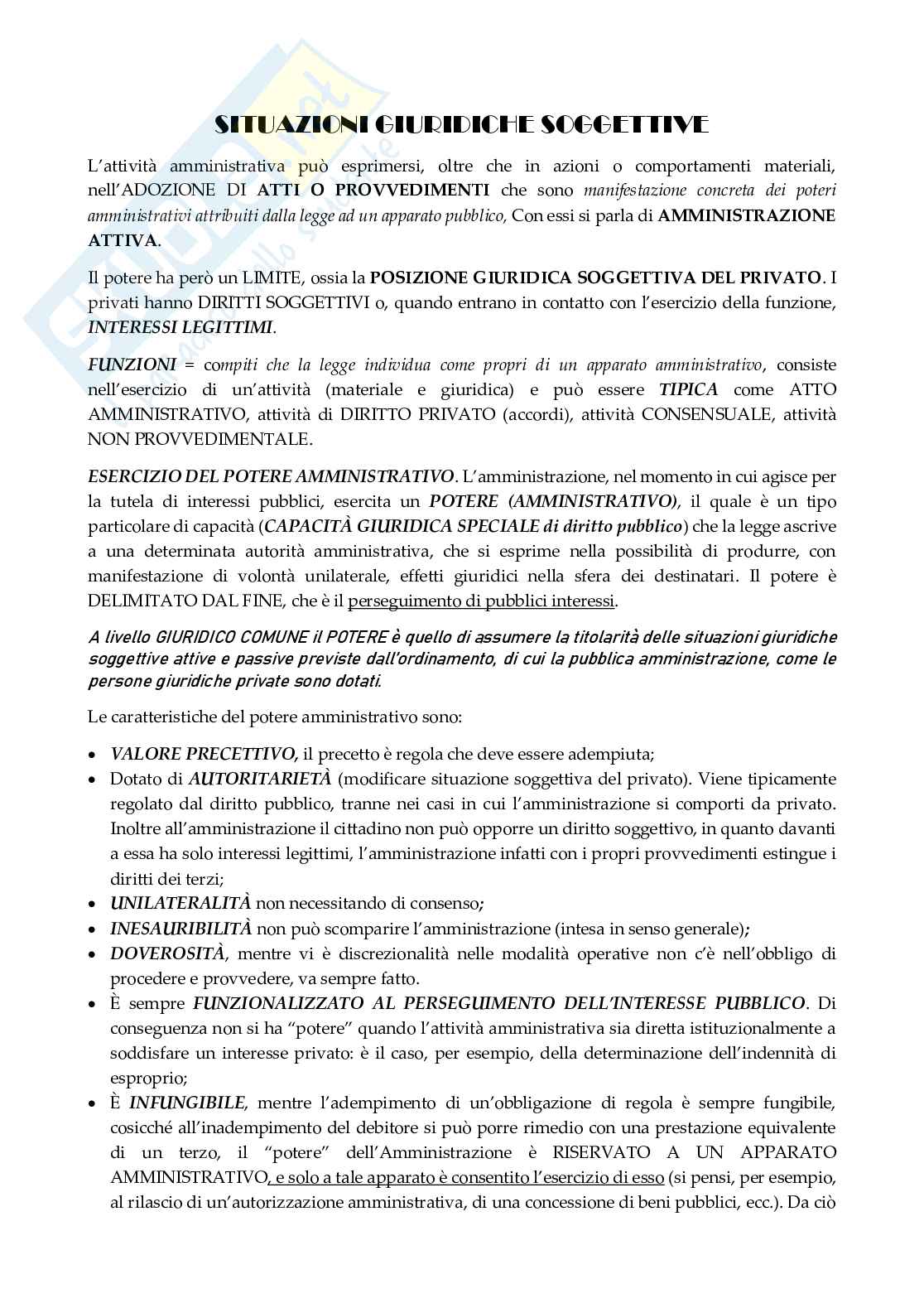 SITUAZIONI GIURIDICHE SOGGETTIVE

L'attività amministrativa può esprimersi, oltre che in azioni o comportamenti materiali, nell'ADOZIONE DI ATTI O PROVVEDIMENTI che sono manifestazione concreta dei poteri amministrativi attribuiti dalla legge ad un apparato pubblico, Con essi si parla di AMMINISTRAZIONE ATTIVA.

Il potere ha però un LIMITE, ossia la POSIZIONE GIURIDICA SOGGETTIVA DEL PRIVATO. I privati hanno DIRITTI SOGGETTIVI o, quando entrano in contatto con l'esercizio della funzione, INTERESSI LEGITTIMI.

FUNZIONI = compiti che la legge individua come propri di un apparato amministrativo, consiste nell'esercizio di un'attività (materiale e giuridica) e può essere TIPICA come ATTO AMMINISTRATIVO, attività di DIRITTO PRIVATO (accordi), attività CONSENSUALE, attività NON PROVVEDIMENTALE.

ESERCIZIO DEL POTERE AMMINISTRATIVO. L'amministrazione, nel momento in cui agisce per la tutela di interessi pubblici, esercita un POTERE (AMMINISTRATIVO), il quale è un tipo particolare di capacità (CAPACITÀ GIURIDICA SPECIALE di diritto pubblico) che la legge ascrive a una determinata autorità amministrativa, che si esprime nella possibilità di produrre, con manifestazione di volontà unilaterale, effetti giuridici nella sfera dei destinatari. Il potere è DELIMITATO DAL FINE, che è il perseguimento di pubblici interessi.

A livello GIURIDICO COMUNE il POTERE è quello di assumere la titolarità delle situazioni giuridiche soggettive attive e passive previste dall'ordinamento, di cui la pubblica amministrazione, come le persone giuridiche private sono dotati.

Le caratteristiche del potere amministrativo sono:

• VALORE PRECETTIVO, il precetto è regola che deve essere adempiuta;
• Dotato di AUTORITARIETÀ (modificare situazione soggettiva del privato). Viene tipicamente regolato dal diritto pubblico, tranne nei casi in cui l'amministrazione si comporti da privato. Inoltre all'amministrazione il cittadino non può opporre un diritto soggettivo, in quanto davanti a essa ha solo interessi legittimi, l'amministrazione infatti con i propri provvedimenti estingue i diritti dei terzi;
• UNILATERALITÀ non necessitando di consenso;
• INESAURIBILITÀ non può scomparire l'amministrazione (intesa in senso generale);
• DOVEROSITÀ, mentre vi è discrezionalità nelle modalità operative non c'è nell'obbligo di procedere e provvedere, va sempre fatto.
• È sempre FUNZIONALIZZATO AL PERSEGUIMENTO DELL'INTERESSE PUBBLICO. Di conseguenza non si ha "potere" quando l'attività amministrativa sia diretta istituzionalmente a soddisfare un interesse privato: è il caso, per esempio, della determinazione dell'indennità di esproprio;
• È INFUNGIBILE, mentre l'adempimento di un'obbligazione di regola è sempre fungibile, cosicché all'inadempimento del debitore si può porre rimedio con una prestazione equivalente di un terzo, il "potere" dell'Amministrazione è RISERVATO A UN APPARATO AMMINISTRATIVO, e solo a tale apparato è consentito l'esercizio di esso (si pensi, per esempio, al rilascio di un'autorizzazione amministrativa, di una concessione di beni pubblici, ecc.). Da ciò